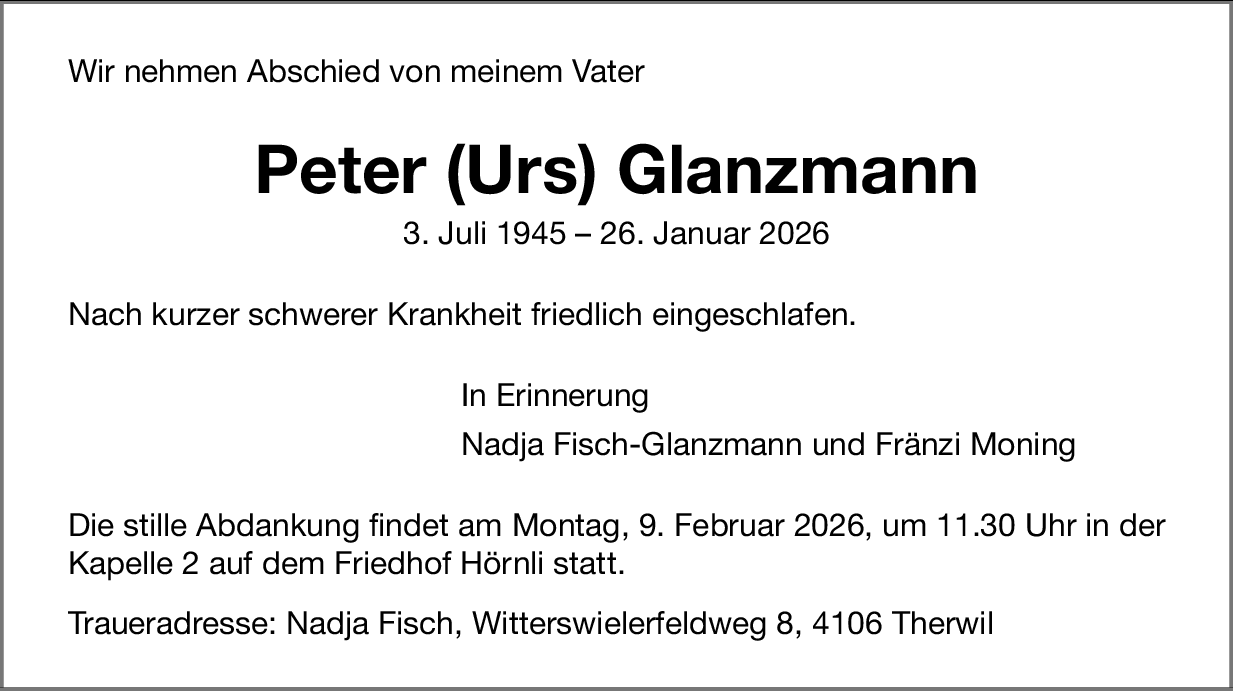 Wir nehmen Abschied von meinem Vater

Peter (Urs) Glanzmann

3. Juli 1945 – 26. Januar 2026

Nach kurzer schwerer Krankheit friedlich eingeschlafen.

In Erinnerung

Nadja Fisch-Glanzmann und Fränzi Moning

Die stille Abdankung findet am Montag, 9. Februar 2026, um 11.30 Uhr in der Kapelle 2 auf dem Friedhof Hörnli statt.

Traueradresse: Nadja Fisch, Witterswielerfeldweg 8, 4106 Therwil